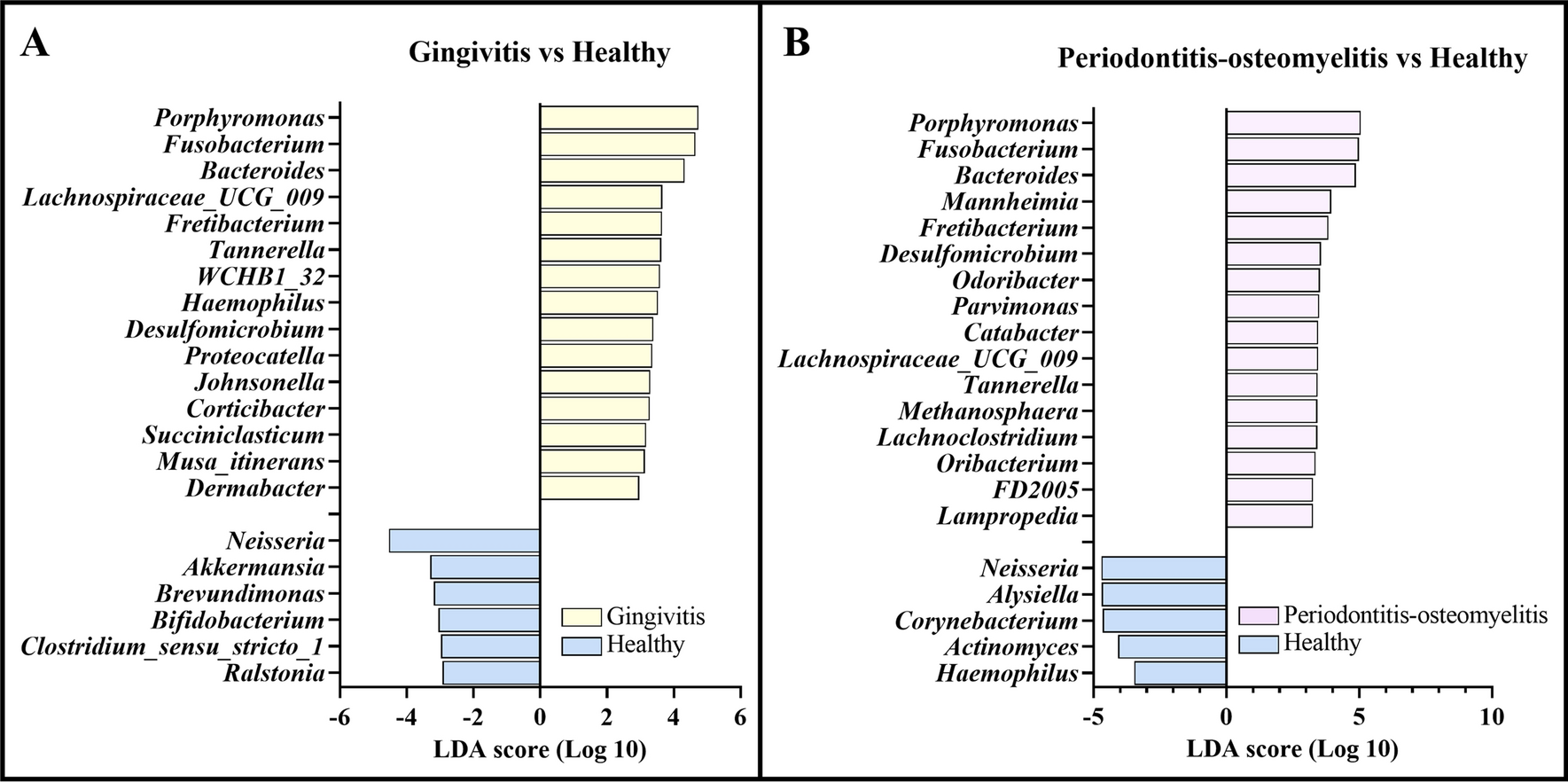 A

Gingivitis vs Healthy

Porphyromonas
Fusobacterium
Bacteroides
Lachnospiraceae_UCG_009
Fretibacterium
Tannerella
WCHB1_32
Haemophilus
Desulfomicrobium
Proteocatella
Johnsonella
Corticibacter
Succiniclasticum
Musa_itinerans
Dermabacter
Neisseria
Akkermansia
Brevundimonas
Bifidobacterium
Clostridium_sensu_stricto_1
Ralstonia

Gingivitis
Healthy

-6 -4 -2 0 2 4 6

LDA score (Log 10)

B

Periodontitis-osteomyelitis vs Healthy

Porphyromonas
Fusobacterium
Bacteroides
Mannheimia
Fretibacterium
Desulfomicrobium
Odoribacter
Parvimonas
Catabacter
Lachnospiraceae_UCG_009
Tannerella
Methanosphaera
Lachnoclostridium
Oribacterium
FD2005
Lampropedia
Neisseria
Alysiella
Corynebacterium
Actinomyces
Haemophilus

Periodontitis-osteomyelitis
Healthy

-5 0 5 10

LDA score (Log 10)